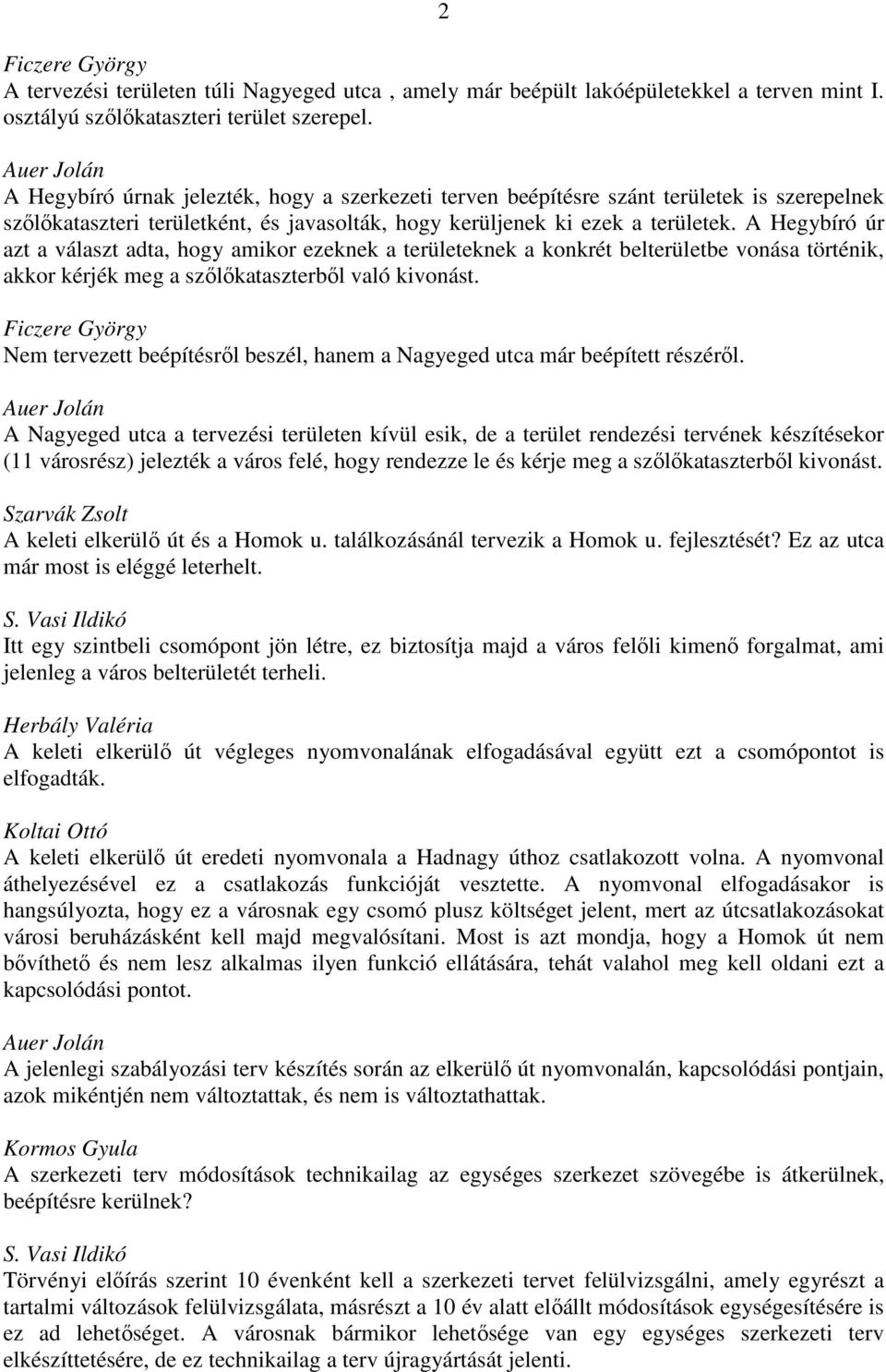 2

Ficzere György
A tervezési területen túli Nagyeged utca , amely már beépült lakóépületekkel a terven mint I. osztályú szőlőkataszteri terület szerepel.

Auer Jolán
A Hegybíró úrnak jelezték, hogy a szerkezeti terven beépítésre szánt területek is szerepelnek szőlőkataszteri területként, és javasolták, hogy kerüljenek ki ezek a területek. A Hegybíró úr azt a választ adta, hogy amikor ezeknek a területeknek a konkrét belterületbe vonása történik, akkor kérjék meg a szőlőkataszterből való kivonást.

Ficzere György
Nem tervezett beépítésről beszél, hanem a Nagyeged utca már beépített részéről.

Auer Jolán
A Nagyeged utca a tervezési területen kívül esik, de a terület rendezési tervének készítésekor (11 városrész) jelezték a város felé, hogy rendezze le és kérje meg a szőlőkataszterből kivonást.

Szarvák Zsolt
A keleti elkerülő út és a Homok u. találkozásánál tervezik a Homok u. fejlesztését? Ez az utca már most is eléggé leterhelt.

S. Vasi Ildikó
Itt egy szintbeli csomópont jön létre, ez biztosítja majd a város felőli kimenő forgalmat, ami jelenleg a város belterületét terheli.

Herbály Valéria
A keleti elkerülő út végleges nyomvonalának elfogadásával együtt ezt a csomópontot is elfogadták.

Koltai Ottó
A keleti elkerülő út eredeti nyomvonala a Hadnagy úthoz csatlakozott volna. A nyomvonal áthelyezésével ez a csatlakozás funkcióját vesztette. A nyomvonal elfogadásakor is hangsúlyozta, hogy ez a városnak egy csomó plusz költséget jelent, mert az útcsatlakozásokat városi beruházásként kell majd megvalósítani. Most is azt mondja, hogy a Homok út nem bővíthető és nem lesz alkalmas ilyen funkció ellátására, tehát valahol meg kell oldani ezt a kapcsolódási pontot.

Auer Jolán
A jelenlegi szabályozási terv készítés során az elkerülő út nyomvonalán, kapcsolódási pontjain, azok mikéntjén nem változtattak, és nem is változtathattak.

Kormos Gyula
A szerkezeti terv módosítások technikailag az egységes szerkezet szövegébe is átkerülnek, beépítésre kerülnek?

S. Vasi Ildikó
Törvényi előírás szerint 10 évenként kell a szerkezeti tervet felülvizsgálni, amely egyrészt a tartalmi változások felülvizsgálata, másrészt a 10 év alatt előállt módosítások egységesítésére is ez ad lehetőséget. A városnak bármikor lehetősége van egy egységes szerkezeti terv elkészíttetésére, de ez technikailag a terv újragyártását jelenti.